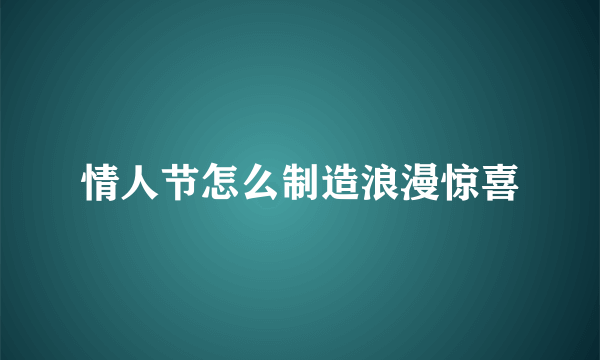 情人节怎么制造浪漫惊喜